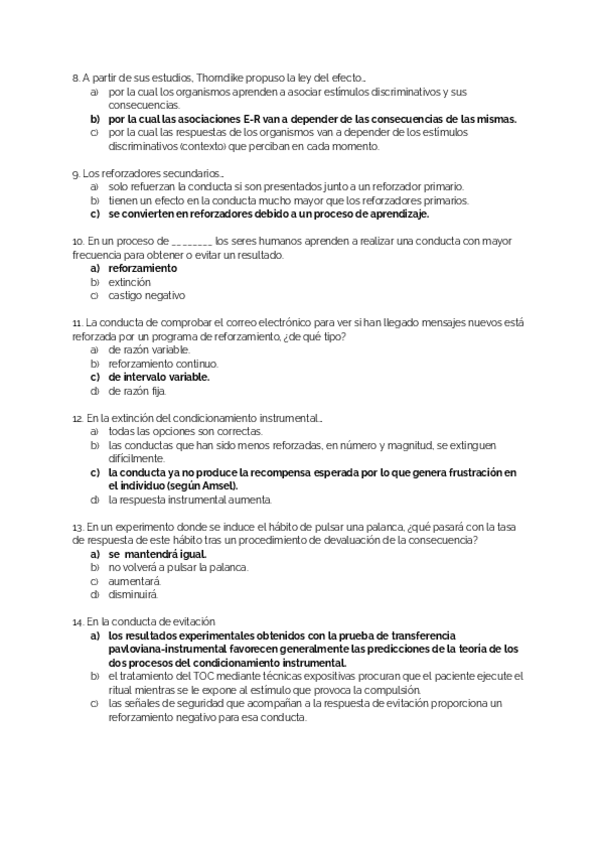 8. A partir de sus estudios, Thorndike propuso la ley del efecto…
a) por la cual los organismos aprenden a asociar estímulos discriminativos y sus consecuencias.
b) por la cual las asociaciones E-R van a depender de las consecuencias de las mismas.
c) por la cual las respuestas de los organismos van a depender de los estímulos discriminativos (contexto) que perciban en cada momento.

9. Los reforzadores secundarios…
a) solo refuerzan la conducta si son presentados junto a un reforzador primario.
b) tienen un efecto en la conducta mucho mayor que los reforzadores primarios.
c) se convierten en reforzadores debido a un proceso de aprendizaje.

10. En un proceso de ________ los seres humanos aprenden a realizar una conducta con mayor frecuencia para obtener o evitar un resultado.
a) reforzamiento
b) extinción
c) castigo negativo

11. La conducta de comprobar el correo electrónico para ver si han llegado mensajes nuevos está reforzada por un programa de reforzamiento, ¿de qué tipo?
a) de razón variable.
b) reforzamiento continuo.
c) de intervalo variable.
d) de razón fija.

12. En la extinción del condicionamiento instrumental…
a) todas las opciones son correctas.
b) las conductas que han sido menos reforzadas, en número y magnitud, se extinguen difícilmente.
c) la conducta ya no produce la recompensa esperada por lo que genera frustración en el individuo (según Amsel).
d) la respuesta instrumental aumenta.

13. En un experimento donde se induce el hábito de pulsar una palanca, ¿qué pasará con la tasa de respuesta de este hábito tras un procedimiento de devaluación de la consecuencia?
a) se mantendrá igual.
b) no volverá a pulsar la palanca.
c) aumentará.
d) disminuirá.

14. En la conducta de evitación
a) los resultados experimentales obtenidos con la prueba de transferencia pavloviana-instrumental favorecen generalmente las predicciones de la teoría de los dos procesos del condicionamiento instrumental.
b) el tratamiento del TOC mediante técnicas expositivas procuran que el paciente ejecute el ritual mientras se le expone al estímulo que provoca la compulsión.
c) las señales de seguridad que acompañan a la respuesta de evitación proporciona un reforzamiento negativo para esa conducta.